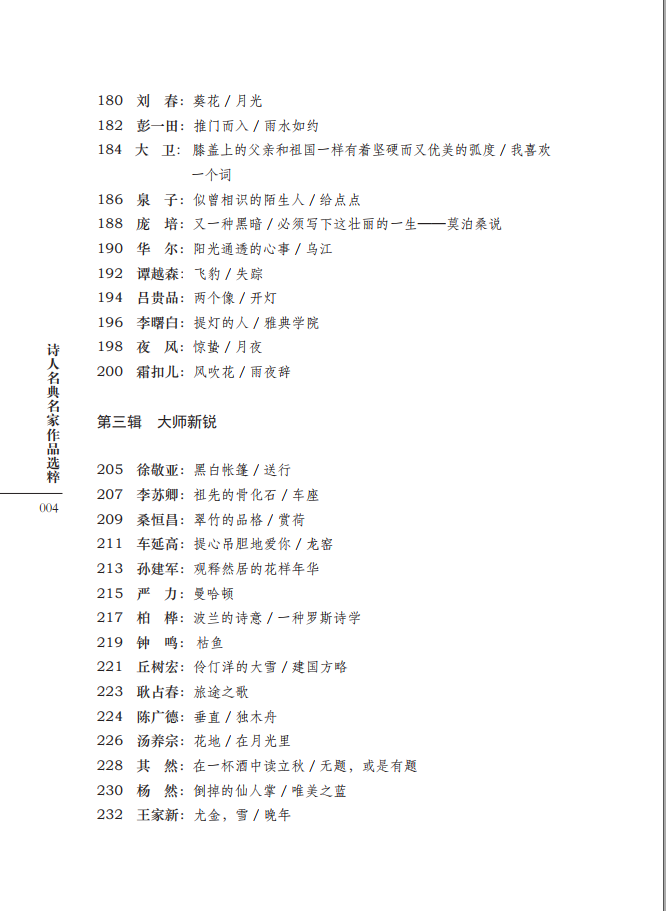 180 刘　春：葵花 / 月光
182 彭一田：推门而入 / 雨水如约
184 大　卫：膝盖上的父亲和祖国一样有着坚硬而又优美的弧度 / 我喜欢一个词
186 泉　子：似曾相识的陌生人 / 给点点
188 庞　培：又一种黑暗 / 必须写下这壮丽的一生——莫泊桑说
190 华　尔：阳光通透的心事 / 乌江
192 谭越森：飞豹 / 失踪
194 吕贵品：两个像 / 开灯
196 李曙白：提灯的人 / 雅典学院
198 夜　风：惊蛰 / 月夜
200 霜扣儿：风吹花 / 雨夜辞

第三辑　大师新锐

205 徐敬亚：黑白帐篷 / 送行
207 李苏卿：祖先的骨化石 / 车座
209 桑恒昌：翠竹的品格 / 赏荷
211 车延高：提心吊胆地爱你 / 龙窑
213 孙建军：观释然居的花样年华
215 严　力：曼哈顿
217 柏　桦：波兰的诗意 / 一种罗斯诗学
219 钟　鸣：枯鱼
221 丘树宏：伶仃洋的大雪 / 建国方略
223 耿占春：旅途之歌
224 陈广德：垂直 / 独木舟
226 汤养宗：花地 / 在月光里
228 其　然：在一杯酒中读立秋 / 无题，或是有题
230 杨　然：倒掉的仙人掌 / 唯美之蓝
232 王家新：尤金，雪 / 晚年

诗人名典名家作品选粹

004